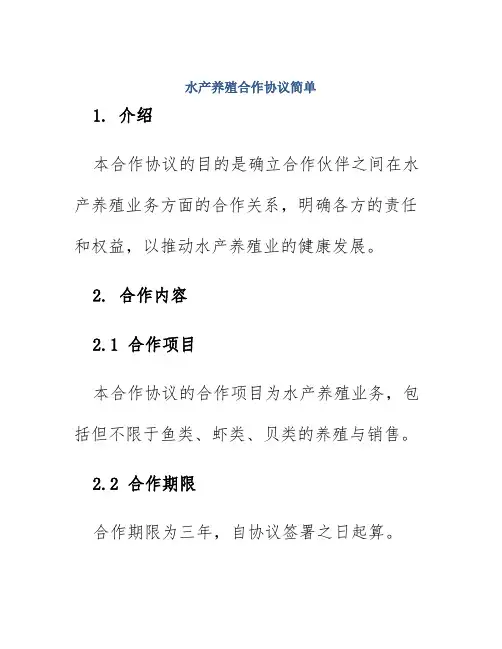 水产养殖合作协议简单

1. 介绍

本合作协议的目的是确立合作伙伴之间在水产养殖业务方面的合作关系，明确各方的责任和权益，以推动水产养殖业的健康发展。

2. 合作内容

2.1 合作项目

本合作协议的合作项目为水产养殖业务，包括但不限于鱼类、虾类、贝类的养殖与销售。

2.2 合作期限

合作期限为三年，自协议签署之日起算。